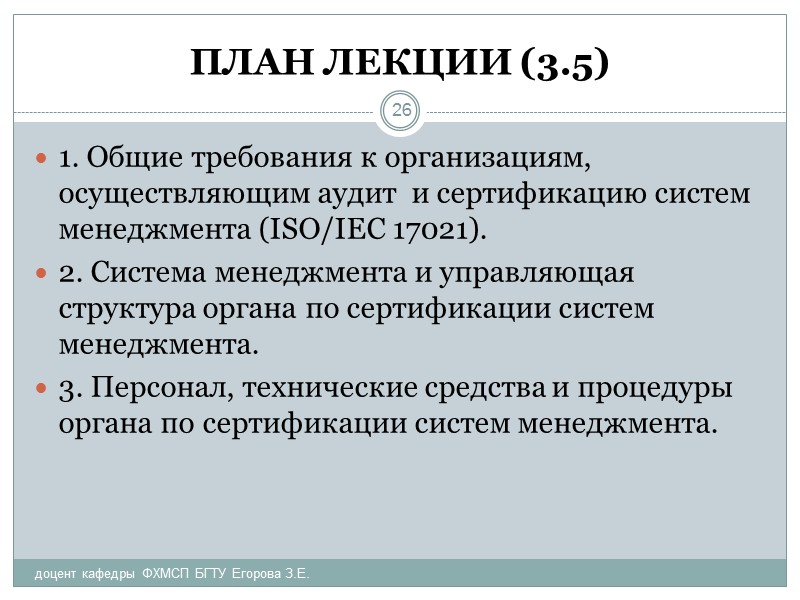 ПЛАН ЛЕКЦИИ (3.5)

26

1. Общие требования к организациям, осуществляющим аудит и сертификацию систем менеджмента (ISO/IEC 17021).

2. Система менеджмента и управляющая структура органа по сертификации систем менеджмента.

3. Персонал, технические средства и процедуры органа по сертификации систем менеджмента.

доцент кафедры ФХМСП БГТУ Егорова З.Е.